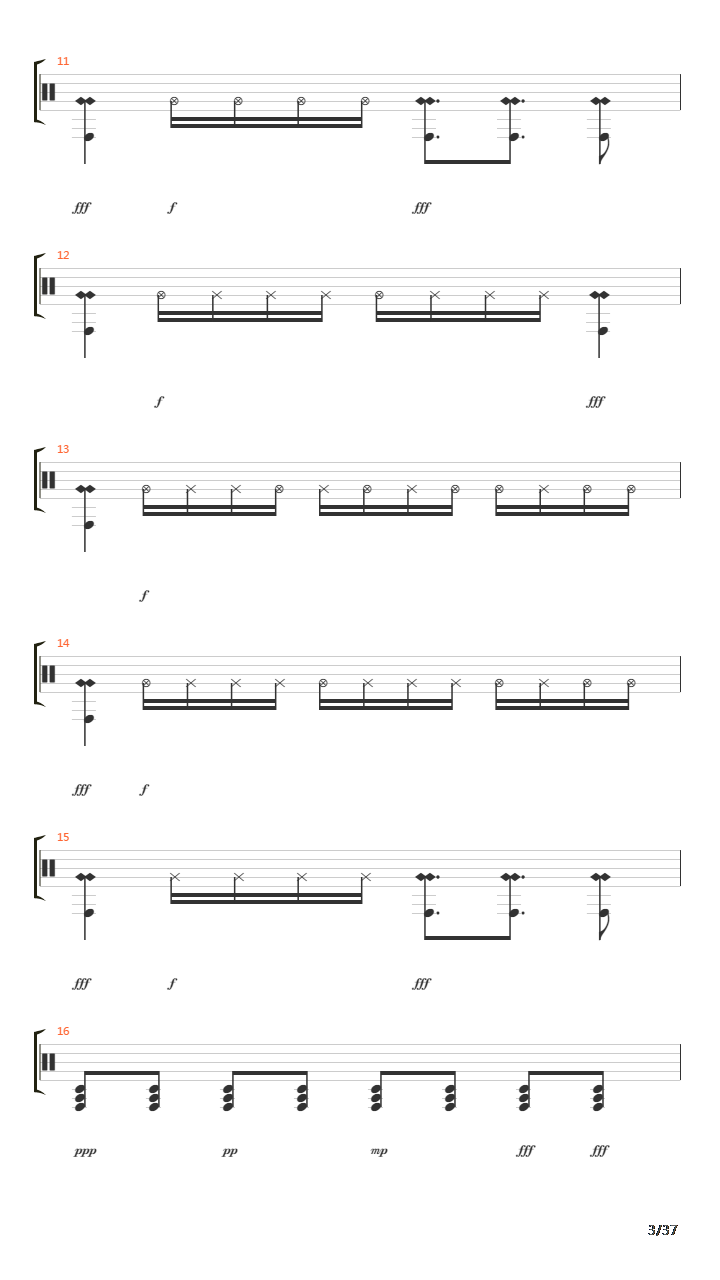 11

fff f fff

12

f fff

13

f

14

fff f

15

fff f fff

16

ppp pp mp fff fff

3/37